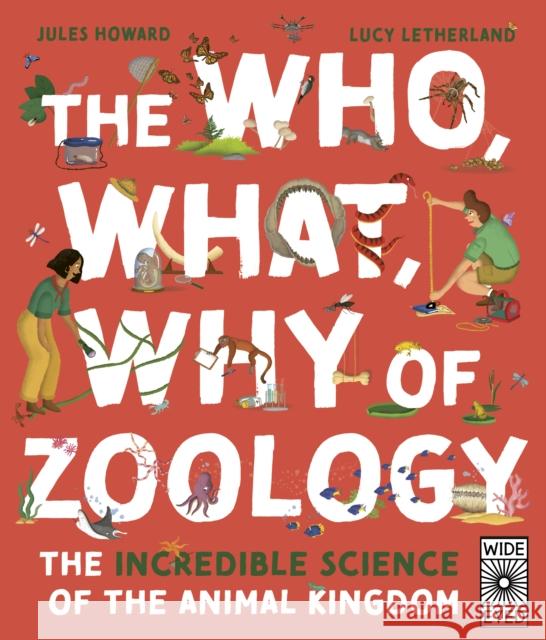 JULES HOWARD

LUCY LETHERLAND

THE WHO, WHAT, WHY OF ZOOLOGY

THE INCREDIBLE SCIENCE OF THE ANIMAL KINGDOM

WIDE EYED